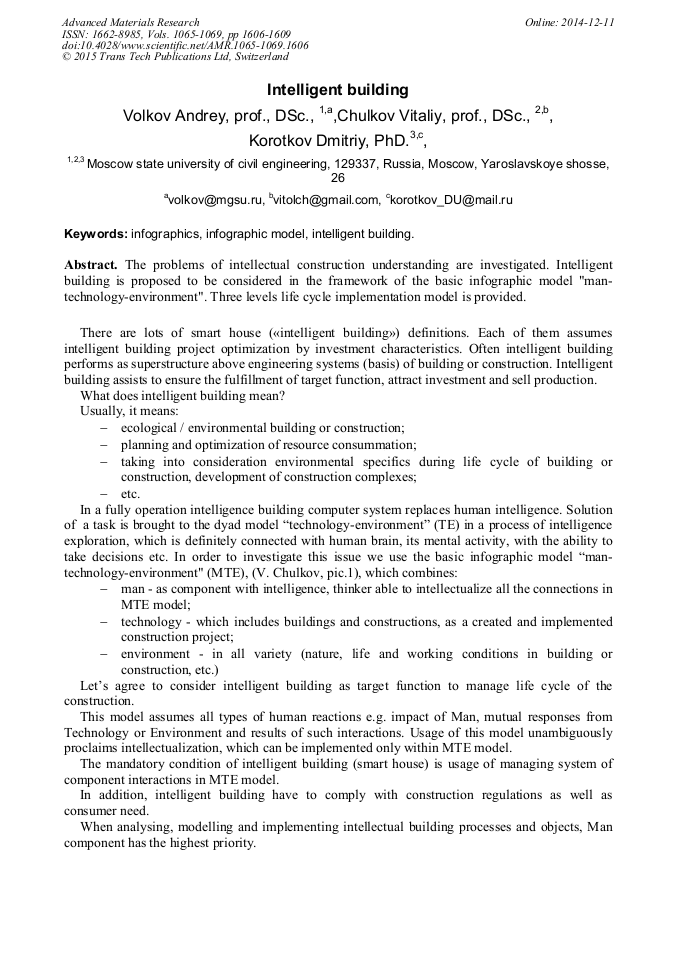 Advanced Materials Research
ISSN: 1662-8985, Vols. 1065-1069, pp 1606-1609
doi:10.4028/www.scientific.net/AMR.1065-1069.1606
© 2015 Trans Tech Publications Ltd, Switzerland

Online: 2014-12-11

Intelligent building

Volkov Andrey, prof., DSc., $^{1,a}$,Chulkov Vitaliy, prof., DSc., $^{2,b}$, Korotkov Dmitriy, PhD.$^{3,c}$,

$^{1,2,3}$ Moscow state university of civil engineering, 129337, Russia, Moscow, Yaroslavskoye shosse, 26

$^{a}$volkov@mgsu.ru, $^{b}$vitolch@gmail.com, $^{c}$korotkov_DU@mail.ru

Keywords: infographics, infographic model, intelligent building.

Abstract. The problems of intellectual construction understanding are investigated. Intelligent building is proposed to be considered in the framework of the basic infographic model "man-technology-environment". Three levels life cycle implementation model is provided.

There are lots of smart house («intelligent building») definitions. Each of them assumes intelligent building project optimization by investment characteristics. Often intelligent building performs as superstructure above engineering systems (basis) of building or construction. Intelligent building assists to ensure the fulfillment of target function, attract investment and sell production.
What does intelligent building mean?
Usually, it means:
– ecological / environmental building or construction;
– planning and optimization of resource consummation;
– taking into consideration environmental specifics during life cycle of building or construction, development of construction complexes;
– etc.
In a fully operation intelligence building computer system replaces human intelligence. Solution of a task is brought to the dyad model “technology-environment” (TE) in a process of intelligence exploration, which is definitely connected with human brain, its mental activity, with the ability to take decisions etc. In order to investigate this issue we use the basic infographic model “man-technology-environment" (MTE), (V. Chulkov, pic.1), which combines:
– man - as component with intelligence, thinker able to intellectualize all the connections in MTE model;
– technology - which includes buildings and constructions, as a created and implemented construction project;
– environment - in all variety (nature, life and working conditions in building or construction, etc.)
Let’s agree to consider intelligent building as target function to manage life cycle of the construction.
This model assumes all types of human reactions e.g. impact of Man, mutual responses from Technology or Environment and results of such interactions. Usage of this model unambiguously proclaims intellectualization, which can be implemented only within MTE model.
The mandatory condition of intelligent building (smart house) is usage of managing system of component interactions in MTE model.
In addition, intelligent building have to comply with construction regulations as well as consumer need.
When analysing, modelling and implementing intellectual building processes and objects, Man component has the highest priority.